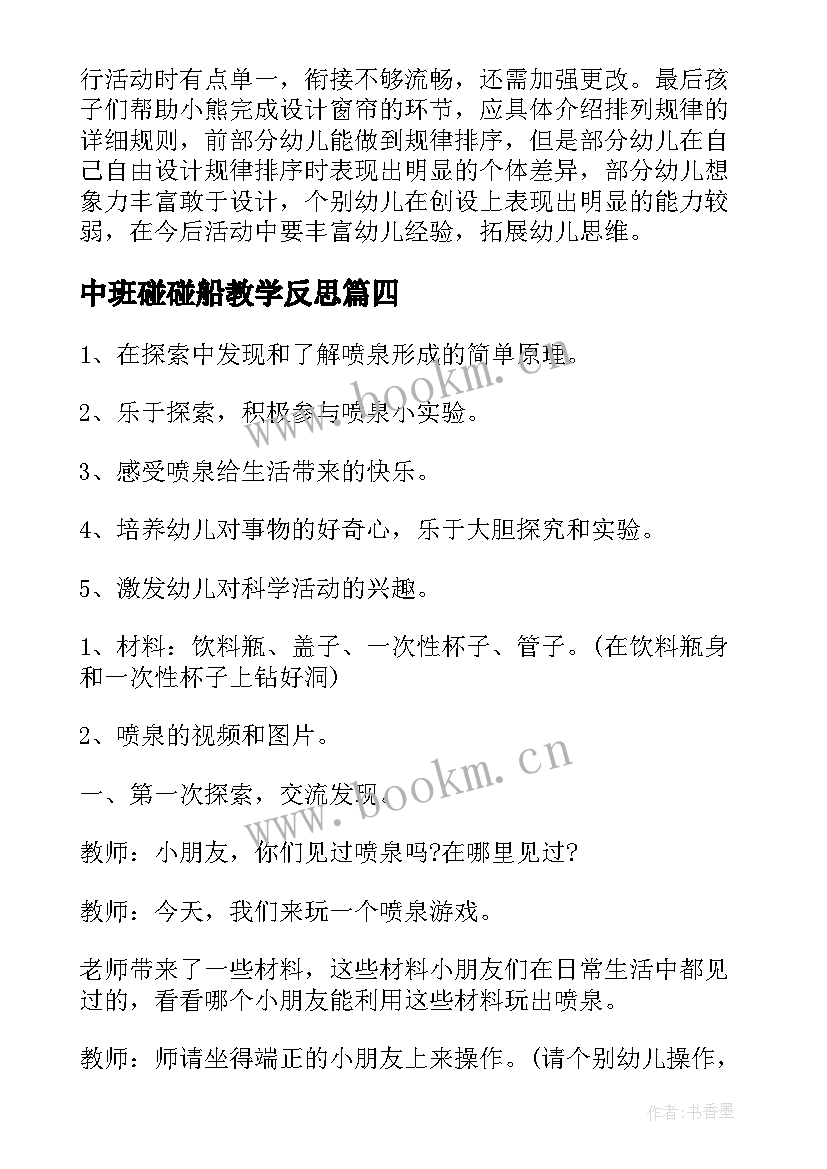 行活动时有点单一，衔接不够流畅，还需加强更改。最后孩子们帮助小熊完成设计窗帘的环节，应具体介绍排列规律的详细规则，前部分幼儿能做到规律排序，但是部分幼儿在自己自由设计规律排序时表现出明显的个体差异，部分幼儿想象力丰富敢于设计，个别幼儿在创设上表现出明显的能力较弱，在今后活动中要丰富幼儿经验，拓展幼儿思维。

中班碰碰船教学反思篇四

1、在探索中发现和了解喷泉形成的简单原理。

2、乐于探索，积极参与喷泉小实验。

3、感受喷泉给生活带来的快乐。

4、培养幼儿对事物的好奇心，乐于大胆探究和实验。

5、激发幼儿对科学活动的兴趣。

1、材料：饮料瓶、盖子、一次性杯子、管子。(在饮料瓶身和一次性杯子上钻好洞)

2、喷泉的视频和图片。

一、第一次探索，交流发现。

教师：小朋友，你们见过喷泉吗?在哪里见过?

教师：今天，我们来玩一个喷泉游戏。

老师带来了一些材料，这些材料小朋友们在日常生活中都见过的，看看哪个小朋友能利用这些材料玩出喷泉。

教师：师请坐得端正的小朋友上来操作。(请个别幼儿操作，

www.bookm.cn

www.bookm.cn

作者：书香墨